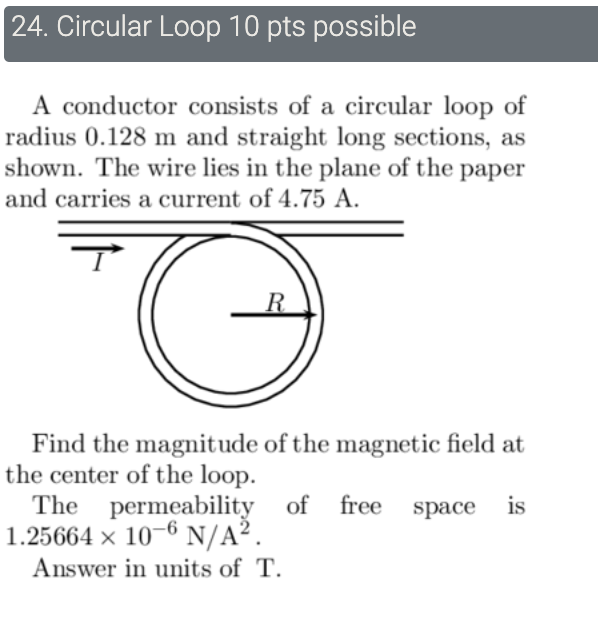 24. Circular Loop 10 pts possible

A conductor consists of a circular loop of radius 0.128 m and straight long sections, as shown. The wire lies in the plane of the paper and carries a current of 4.75 A.

$I$

$R$

Find the magnitude of the magnetic field at the center of the loop.

The permeability of free space is $1.25664 \times 10^{-6}$ N/A$^2$.

Answer in units of T.